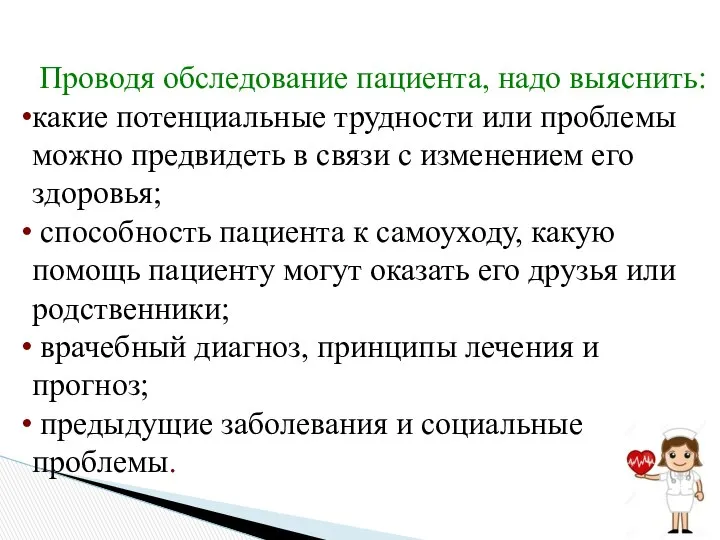 Проводя обследование пациента, надо выяснить:
•какие потенциальные трудности или проблемы можно предвидеть в связи с изменением его здоровья;
• способность пациента к самоуходу, какую помощь пациенту могут оказать его друзья или родственники;
• врачебный диагноз, принципы лечения и прогноз;
• предыдущие заболевания и социальные проблемы.